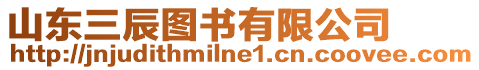 山东三辰图书有限公司
http://jnjudithmilne1.cn.coovee.com